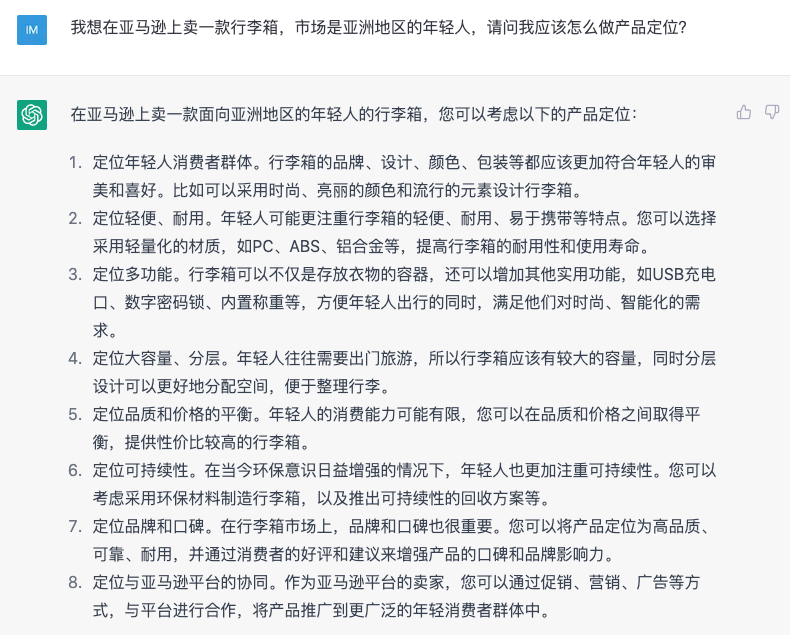 IM

我想在亚马逊上卖一款行李箱，市场是亚洲地区的年轻人，请问我应该怎么做产品定位？

在亚马逊上卖一款面向亚洲地区的年轻人的行李箱，您可以考虑以下的产品定位：

1. 定位年轻人消费者群体。行李箱的品牌、设计、颜色、包装等都应该更加符合年轻人的审美和喜好。比如可以采用时尚、亮丽的颜色和流行的元素设计行李箱。
2. 定位轻便、耐用。年轻人可能更注重行李箱的轻便、耐用、易于携带等特点。您可以选择采用轻量化的材质，如PC、ABS、铝合金等，提高行李箱的耐用性和使用寿命。
3. 定位多功能。行李箱可以不仅是存放衣物的容器，还可以增加其他实用功能，如USB充电口、数字密码锁、内置称重等，方便年轻人出行的同时，满足他们对时尚、智能化的需求。
4. 定位大容量、分层。年轻人往往需要出门旅游，所以行李箱应该有较大的容量，同时分层设计可以更好地分配空间，便于整理行李。
5. 定位品质和价格的平衡。年轻人的消费能力可能有限，您可以在品质和价格之间取得平衡，提供性价比较高的行李箱。
6. 定位可持续性。在当今环保意识日益增强的情况下，年轻人也更加注重可持续性。您可以考虑采用环保材料制造行李箱，以及推出可持续性的回收方案等。
7. 定位品牌和口碑。在行李箱市场上，品牌和口碑也很重要。您可以将产品定位为高品质、可靠、耐用，并通过消费者的好评和建议来增强产品的口碑和品牌影响力。
8. 定位与亚马逊平台的协同。作为亚马逊平台的卖家，您可以通过促销、营销、广告等方式，与平台进行合作，将产品推广到更广泛的年轻消费者群体中。